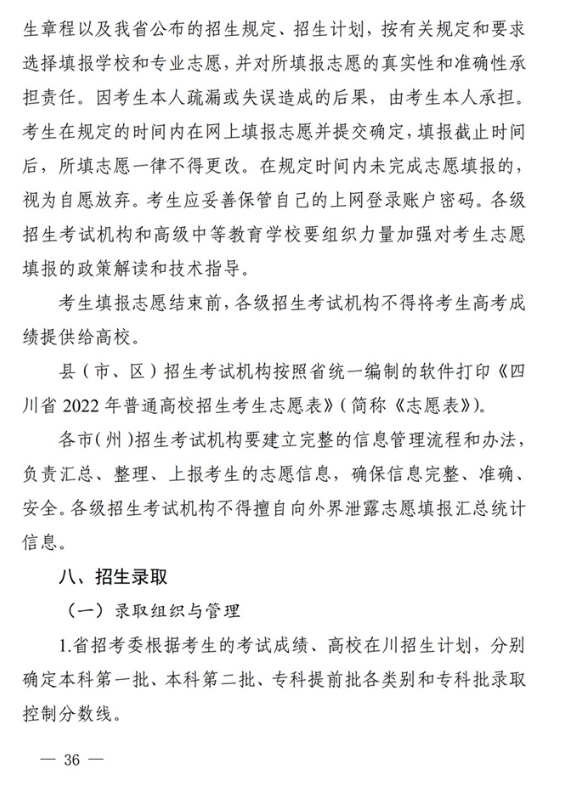 生章程以及我省公布的招生规定、招生计划，按有关规定和要求选择填报学校和专业志愿，并对所填报志愿的真实性和准确性承担责任。因考生本人疏漏或失误造成的后果，由考生本人承担。考生在规定的时间内在网上填报志愿并提交确定，填报截止时间后，所填志愿一律不得更改。在规定时间内未完成志愿填报的，视为自愿放弃。考生应妥善保管自己的上网登录账户密码。各级招生考试机构和高级中等教育学校要组织力量加强对考生志愿填报的政策解读和技术指导。

考生填报志愿结束前，各级招生考试机构不得将考生高考成绩提供给高校。

县（市、区）招生考试机构按照省统一编制的软件打印《四川省 2022 年普通高校招生考生志愿表》（简称《志愿表》）。

各市（州）招生考试机构要建立完整的信息管理流程和办法，负责汇总、整理、上报考生的志愿信息，确保信息完整、准确、安全。各级招生考试机构不得擅自向外界泄露志愿填报汇总统计信息。

八、招生录取

（一）录取组织与管理

1.省招考委根据考生的考试成绩、高校在川招生计划，分别确定本科第一批、本科第二批、专科提前批各类别和专科批录取控制分数线。

— 36 —